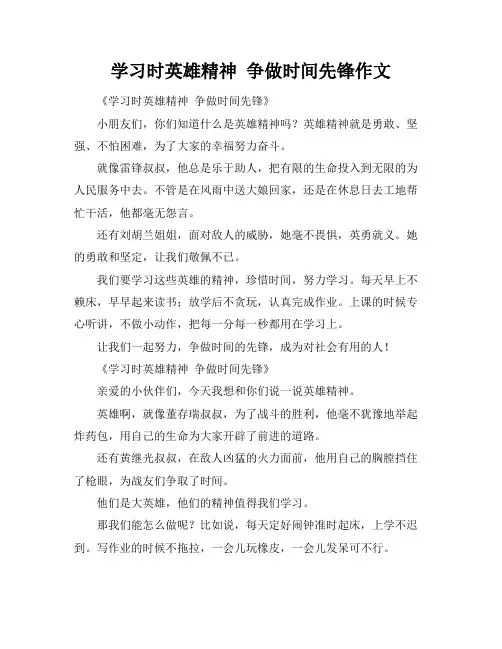 学习时英雄精神 争做时间先锋作文

《学习时英雄精神 争做时间先锋》

小朋友们，你们知道什么是英雄精神吗？英雄精神就是勇敢、坚强、不怕困难，为了大家的幸福努力奋斗。

就像雷锋叔叔，他总是乐于助人，把有限的生命投入到无限的为人民服务中去。不管是在风雨中送大娘回家，还是在休息日去工地帮忙干活，他都毫无怨言。

还有刘胡兰姐姐，面对敌人的威胁，她毫不畏惧，英勇就义。她的勇敢和坚定，让我们敬佩不已。

我们要学习这些英雄的精神，珍惜时间，努力学习。每天早上不赖床，早早起来读书；放学后不贪玩，认真完成作业。上课的时候专心听讲，不做小动作，把每一分每一秒都用在学习上。

让我们一起努力，争做时间的先锋，成为对社会有用的人！

《学习时英雄精神 争做时间先锋》

亲爱的小伙伴们，今天我想和你们说一说英雄精神。

英雄啊，就像董存瑞叔叔，为了战斗的胜利，他毫不犹豫地举起炸药包，用自己的生命为大家开辟了前进的道路。

还有黄继光叔叔，在敌人凶猛的火力面前，他用自己的胸膛挡住了枪眼，为战友们争取了时间。

他们是大英雄，他们的精神值得我们学习。

那我们能怎么做呢？比如说，每天定好闹钟准时起床，上学不迟到。写作业的时候不拖拉，一会儿玩橡皮，一会儿发呆可不行。